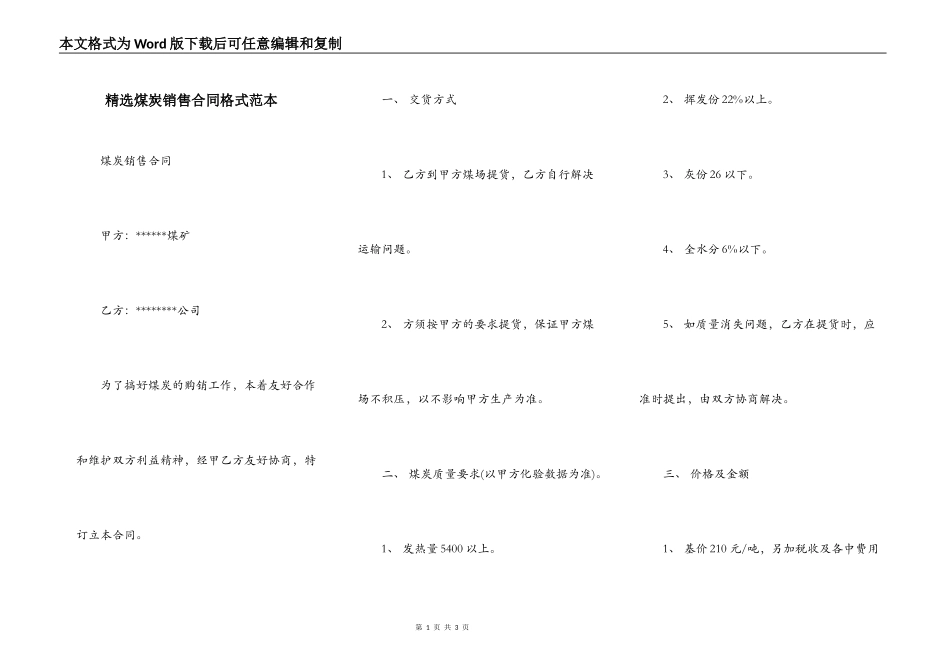 本文格式为Word版下载后可任意编辑和复制

精选煤炭销售合同格式范本

煤炭销售合同

甲方：******煤矿

乙方：********公司

为了搞好煤炭的购销工作，本着友好合作和维护双方利益精神，经甲乙方友好协商，特订立本合同。

一、 交货方式

1、 乙方到甲方煤场提货，乙方自行解决运输问题。

2、 方须按甲方的要求提货，保证甲方煤场不积压，以不影响甲方生产为准。

二、 煤炭质量要求(以甲方化验数据为准)。

1、 发热量5400以上。

2、 挥发份22%以上。

3、 灰份26以下。

4、 全水分6%以下。

5、 如质量消失问题，乙方在提货时，应准时提出，由双方协商解决。

三、 价格及金额

1、 基价210元/吨，另加税收及各中费用

第 1 页 共 3 页